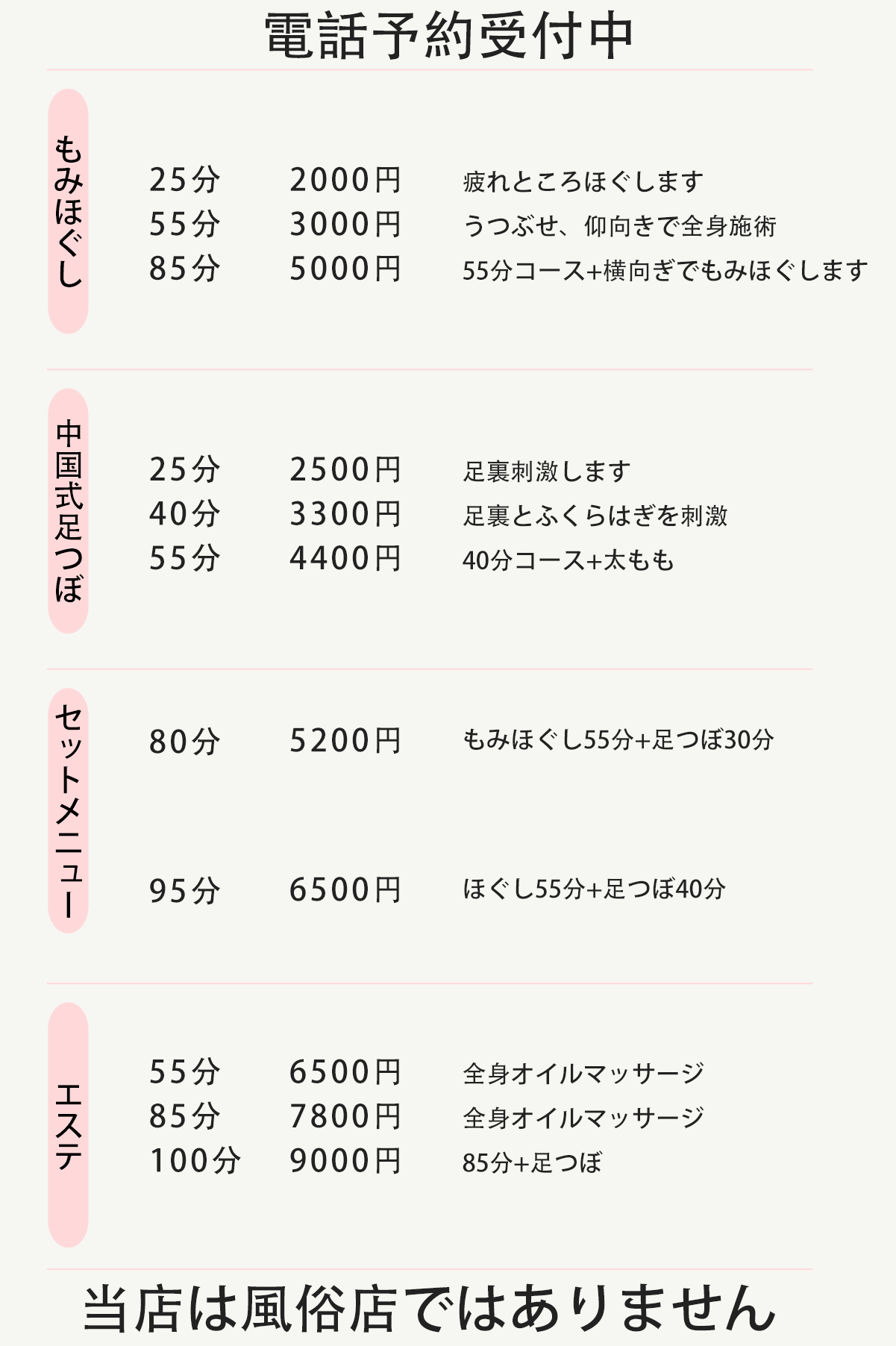 電話予約受付中

もみほぐし

25分 2000円 疲れところほぐします
55分 3000円 うつぶせ、仰向きで全身施術
85分 5000円 55分コース+横向ぎでもみほぐします

中国式足つぼ

25分 2500円 足裏刺激します
40分 3300円 足裏とふくらはぎを刺激
55分 4400円 40分コース+太もも

セットメニュー

80分 5200円 もみほぐし55分+足つぼ30分

95分 6500円 ほぐし55分+足つぼ40分

エステ

55分 6500円 全身オイルマッサージ
85分 7800円 全身オイルマッサージ
100分 9000円 85分+足つぼ

当店は風俗店ではありません